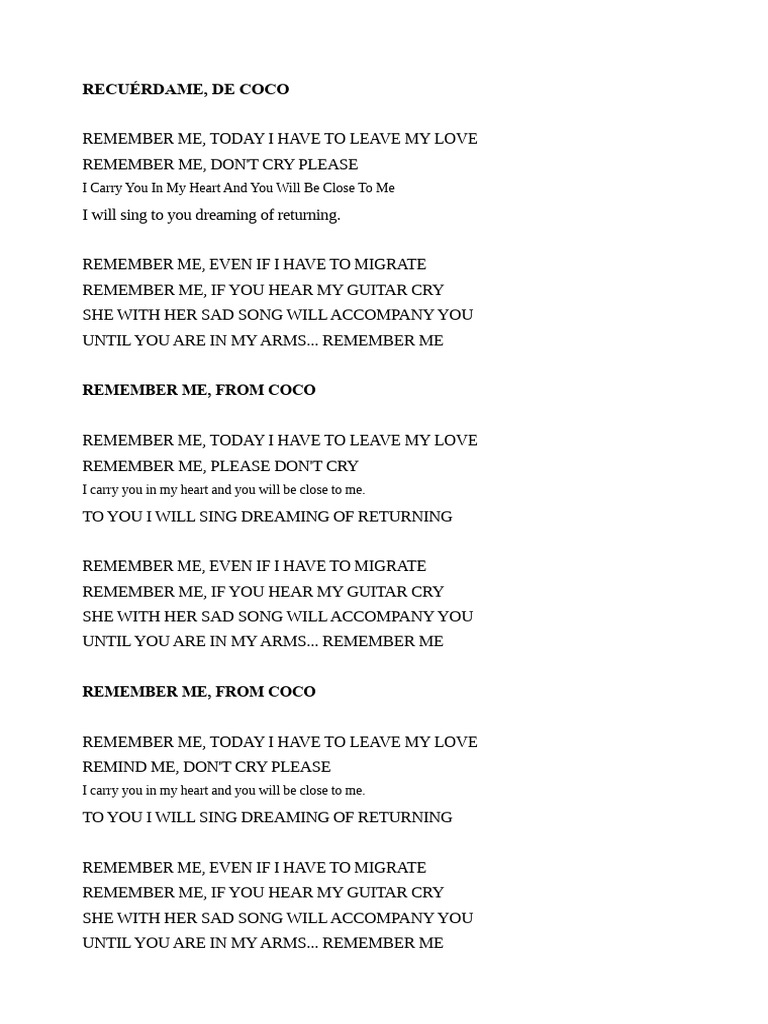 RECUÉRDAME, DE COCO

REMEMBER ME, TODAY I HAVE TO LEAVE MY LOVE
REMEMBER ME, DON'T CRY PLEASE
I Carry You In My Heart And You Will Be Close To Me
I will sing to you dreaming of returning.

REMEMBER ME, EVEN IF I HAVE TO MIGRATE
REMEMBER ME, IF YOU HEAR MY GUITAR CRY
SHE WITH HER SAD SONG WILL ACCOMPANY YOU
UNTIL YOU ARE IN MY ARMS... REMEMBER ME

REMEMBER ME, FROM COCO

REMEMBER ME, TODAY I HAVE TO LEAVE MY LOVE
REMEMBER ME, PLEASE DON'T CRY
I carry you in my heart and you will be close to me.
TO YOU I WILL SING DREAMING OF RETURNING

REMEMBER ME, EVEN IF I HAVE TO MIGRATE
REMEMBER ME, IF YOU HEAR MY GUITAR CRY
SHE WITH HER SAD SONG WILL ACCOMPANY YOU
UNTIL YOU ARE IN MY ARMS... REMEMBER ME

REMEMBER ME, FROM COCO

REMEMBER ME, TODAY I HAVE TO LEAVE MY LOVE
REMIND ME, DON'T CRY PLEASE
I carry you in my heart and you will be close to me.
TO YOU I WILL SING DREAMING OF RETURNING

REMEMBER ME, EVEN IF I HAVE TO MIGRATE
REMEMBER ME, IF YOU HEAR MY GUITAR CRY
SHE WITH HER SAD SONG WILL ACCOMPANY YOU
UNTIL YOU ARE IN MY ARMS... REMEMBER ME